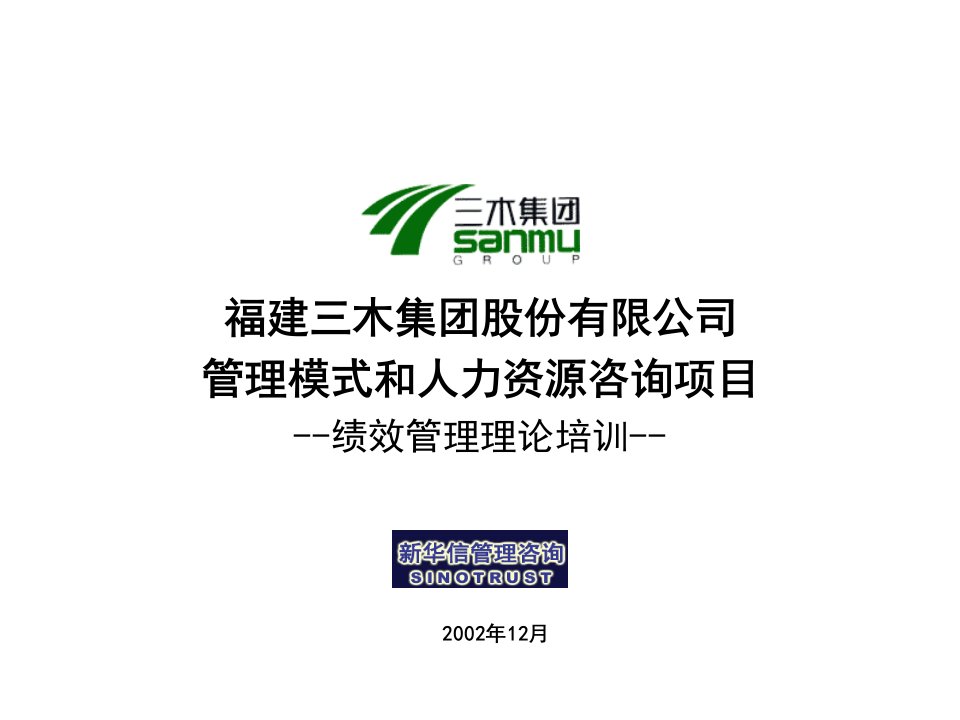 三木集团
sanmu
GROUP

福建三木集团股份有限公司
管理模式和人力资源咨询项目
--绩效管理理论培训--

新华信管理咨询
SINOTRUST

2002年12月